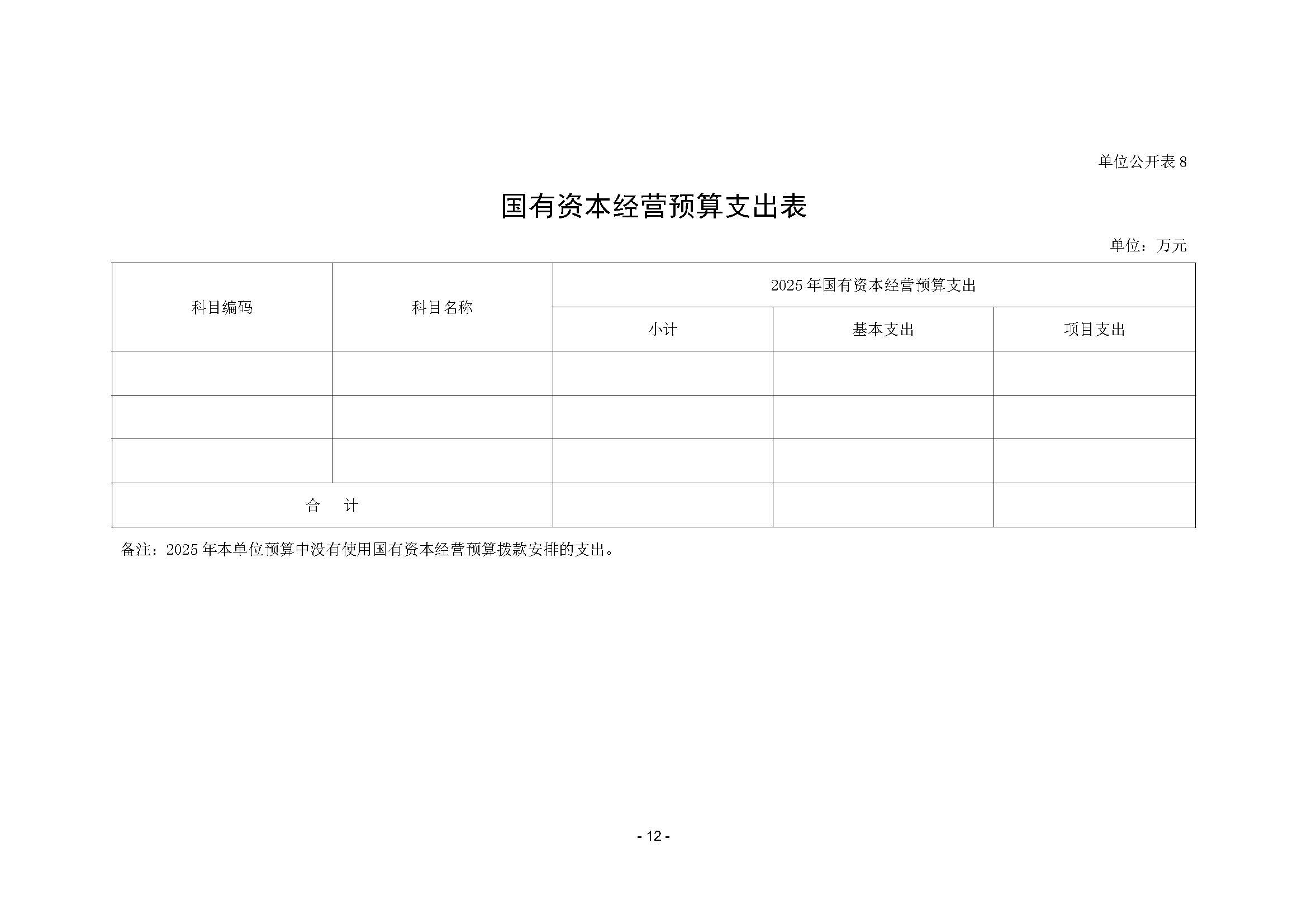 单位公开表 8

国有资本经营预算支出表

单位：万元

| 科目编码 | 科目名称 | 2025 年国有资本经营预算支出 | | |
|---|---|---|---|---|
| | | 小计 | 基本支出 | 项目支出 |
| | | | | |
| | | | | |
| | | | | |
| 合　计 | | | | |

备注：2025 年本单位预算中没有使用国有资本经营预算拨款安排的支出。

- 12 -